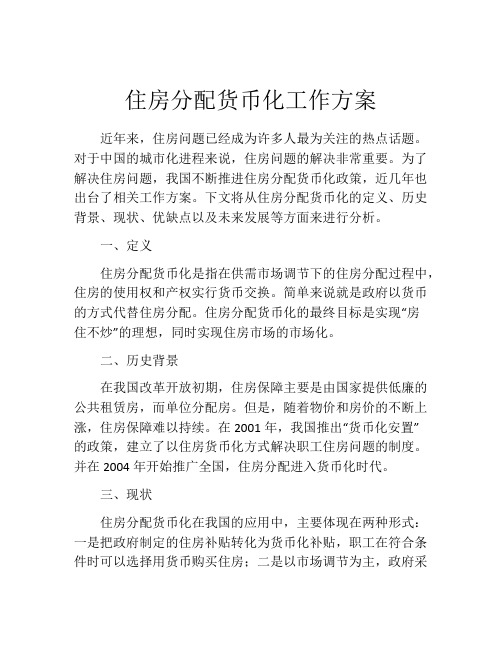 住房分配货币化工作方案

近年来，住房问题已经成为许多人最为关注的热点话题。对于中国的城市化进程来说，住房问题的解决非常重要。为了解决住房问题，我国不断推进住房分配货币化政策，近几年也出台了相关工作方案。下文将从住房分配货币化的定义、历史背景、现状、优缺点以及未来发展等方面来进行分析。

一、定义

住房分配货币化是指在供需市场调节下的住房分配过程中，住房的使用权和产权实行货币交换。简单来说就是政府以货币的方式代替住房分配。住房分配货币化的最终目标是实现“房住不炒”的理想，同时实现住房市场的市场化。

二、历史背景

在我国改革开放初期，住房保障主要是由国家提供低廉的公共租赁房，而单位分配房。但是，随着物价和房价的不断上涨，住房保障难以持续。在 2001 年，我国推出“货币化安置”的政策，建立了以住房货币化方式解决职工住房问题的制度。并在 2004 年开始推广全国，住房分配进入货币化时代。

三、现状

住房分配货币化在我国的应用中，主要体现在两种形式：一是把政府制定的住房补贴转化为货币化补贴，职工在符合条件时可以选择用货币购买住房；二是以市场调节为主，政府采